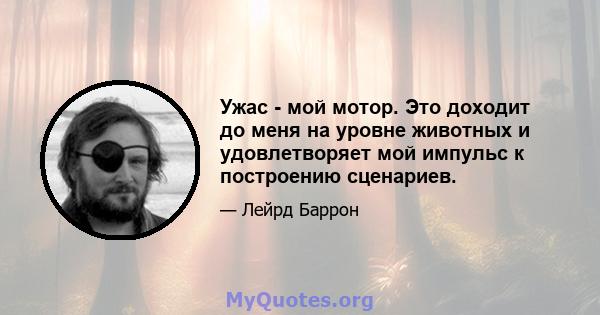 Ужас - мой мотор. Это доходит до меня на уровне животных и удовлетворяет мой импульс к построению сценариев.

— Лейрд Баррон

MyQuotes.org